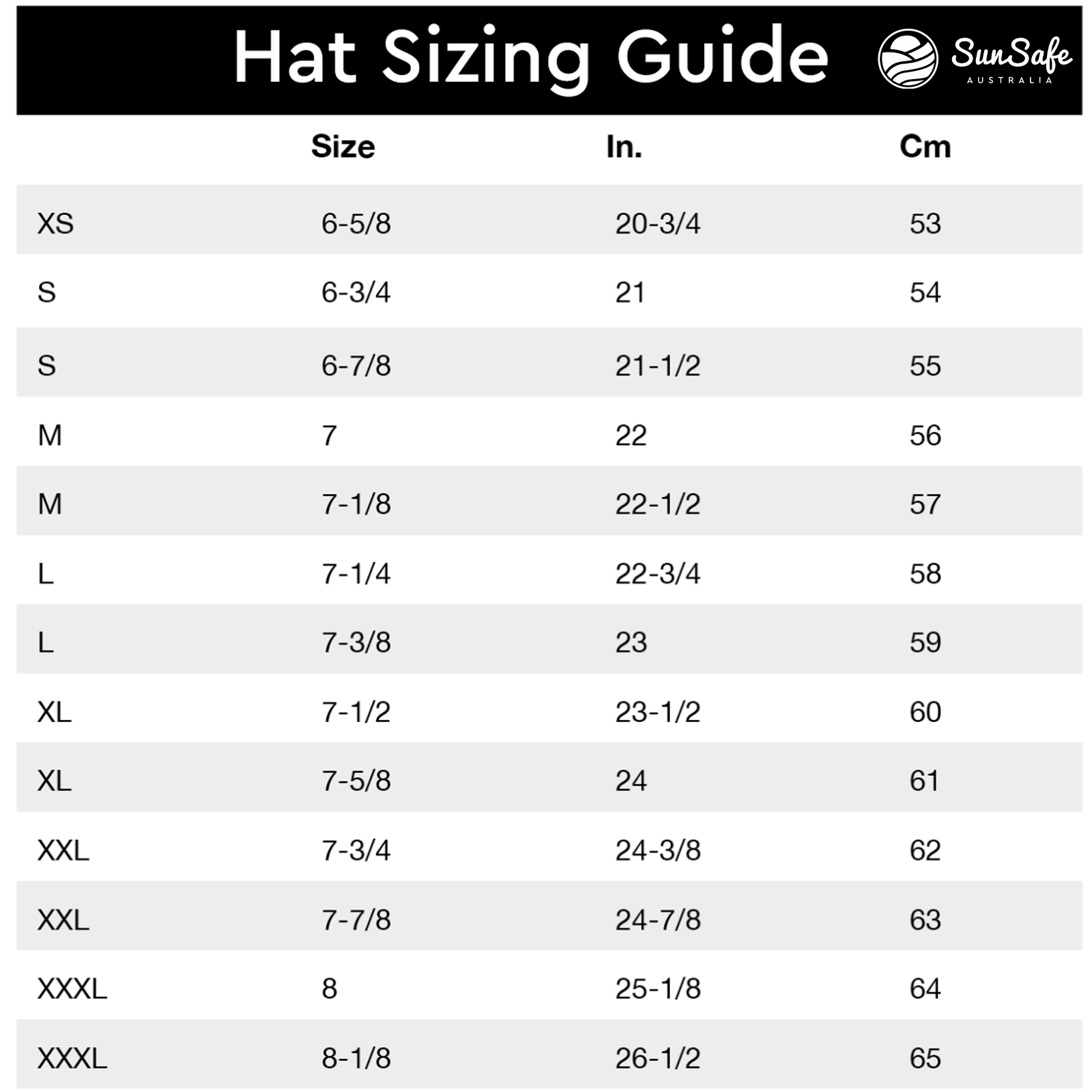 Hat Sizing Guide

SunSafe
AUSTRALIA

| | Size | In. | Cm |
|---|---|---|---|
| XS | 6-5/8 | 20-3/4 | 53 |
| S | 6-3/4 | 21 | 54 |
| S | 6-7/8 | 21-1/2 | 55 |
| M | 7 | 22 | 56 |
| M | 7-1/8 | 22-1/2 | 57 |
| L | 7-1/4 | 22-3/4 | 58 |
| L | 7-3/8 | 23 | 59 |
| XL | 7-1/2 | 23-1/2 | 60 |
| XL | 7-5/8 | 24 | 61 |
| XXL | 7-3/4 | 24-3/8 | 62 |
| XXL | 7-7/8 | 24-7/8 | 63 |
| XXXL | 8 | 25-1/8 | 64 |
| XXXL | 8-1/8 | 26-1/2 | 65 |